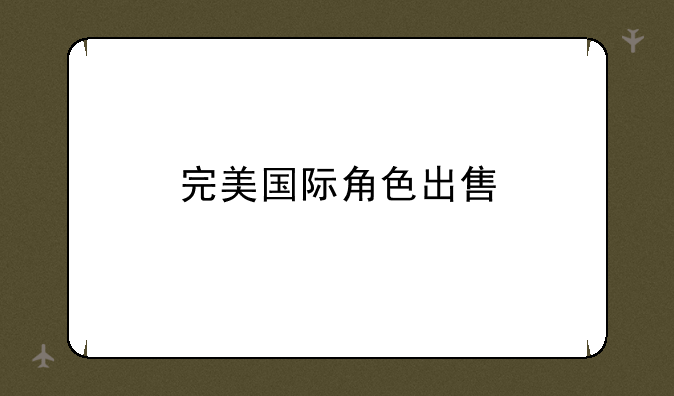 完美国际角色出售